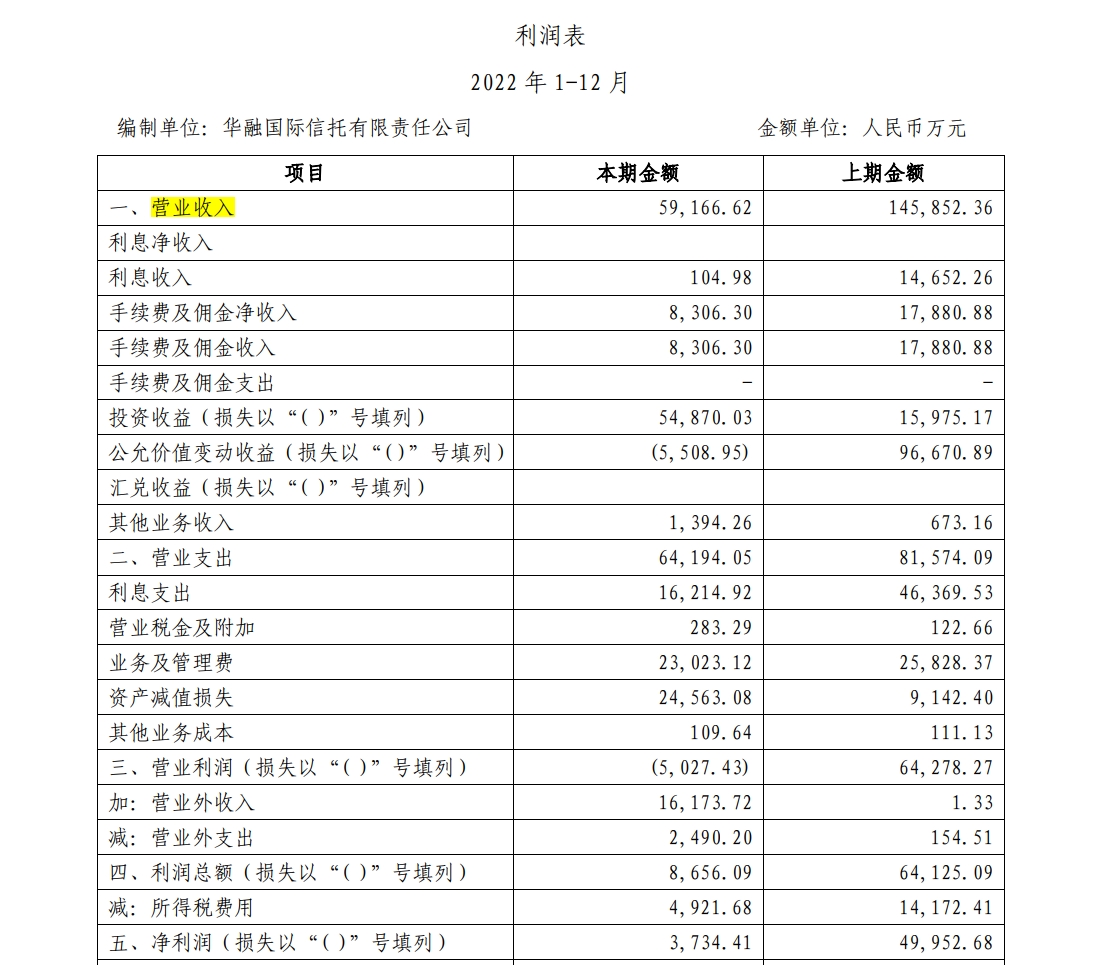 利润表

2022 年 1-12 月

编制单位：华融国际信托有限责任公司　　　　金额单位：人民币万元

| 项目 | 本期金额 | 上期金额 |
|---|---|---|
| 一、营业收入 | 59,166.62 | 145,852.36 |
| 利息净收入 | | |
| 利息收入 | 104.98 | 14,652.26 |
| 手续费及佣金净收入 | 8,306.30 | 17,880.88 |
| 手续费及佣金收入 | 8,306.30 | 17,880.88 |
| 手续费及佣金支出 | - | - |
| 投资收益（损失以“()”号填列） | 54,870.03 | 15,975.17 |
| 公允价值变动收益（损失以“()”号填列） | (5,508.95) | 96,670.89 |
| 汇兑收益（损失以“()”号填列） | | |
| 其他业务收入 | 1,394.26 | 673.16 |
| 二、营业支出 | 64,194.05 | 81,574.09 |
| 利息支出 | 16,214.92 | 46,369.53 |
| 营业税金及附加 | 283.29 | 122.66 |
| 业务及管理费 | 23,023.12 | 25,828.37 |
| 资产减值损失 | 24,563.08 | 9,142.40 |
| 其他业务成本 | 109.64 | 111.13 |
| 三、营业利润（损失以“()”号填列） | (5,027.43) | 64,278.27 |
| 加：营业外收入 | 16,173.72 | 1.33 |
| 减：营业外支出 | 2,490.20 | 154.51 |
| 四、利润总额（损失以“()”号填列） | 8,656.09 | 64,125.09 |
| 减：所得税费用 | 4,921.68 | 14,172.41 |
| 五、净利润（损失以“()”号填列） | 3,734.41 | 49,952.68 |